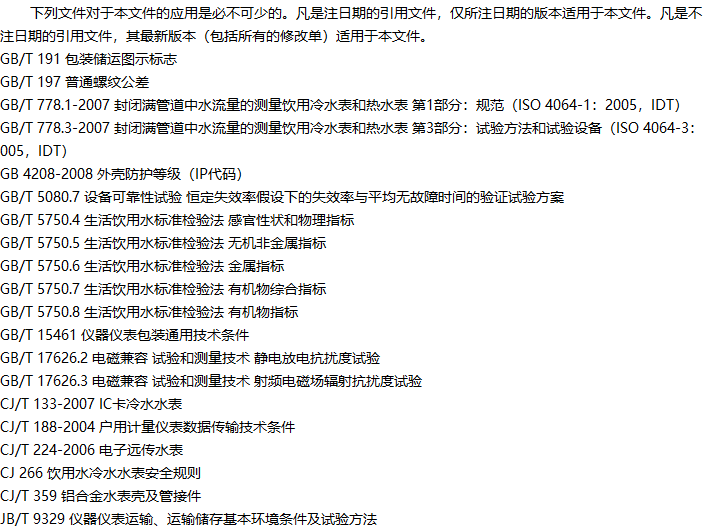 下列文件对于本文件的应用是必不可少的。凡是注日期的引用文件，仅所注日期的版本适用于本文件。凡是不注日期的引用文件，其最新版本（包括所有的修改单）适用于本文件。

GB/T 191 包装储运图示标志
GB/T 197 普通螺纹公差
GB/T 778.1-2007 封闭满管道中水流量的测量饮用冷水表和热水表 第1部分：规范（ISO 4064-1：2005，IDT）
GB/T 778.3-2007 封闭满管道中水流量的测量饮用冷水表和热水表 第3部分：试验方法和试验设备（ISO 4064-3：005，IDT）
GB 4208-2008 外壳防护等级（IP代码）
GB/T 5080.7 设备可靠性试验 恒定失效率假设下的失效率与平均无故障时间的验证试验方案
GB/T 5750.4 生活饮用水标准检验法 感官性状和物理指标
GB/T 5750.5 生活饮用水标准检验法 无机非金属指标
GB/T 5750.6 生活饮用水标准检验法 金属指标
GB/T 5750.7 生活饮用水标准检验法 有机物综合指标
GB/T 5750.8 生活饮用水标准检验法 有机物指标
GB/T 15461 仪器仪表包装通用技术条件
GB/T 17626.2 电磁兼容 试验和测量技术 静电放电抗扰度试验
GB/T 17626.3 电磁兼容 试验和测量技术 射频电磁场辐射抗扰度试验
CJ/T 133-2007 IC卡冷水水表
CJ/T 188-2004 户用计量仪表数据传输技术条件
CJ/T 224-2006 电子远传水表
CJ 266 饮用水冷水水表安全规则
CJ/T 359 铝合金水表壳及管接件
JB/T 9329 仪器仪表运输、运输储存基本环境条件及试验方法